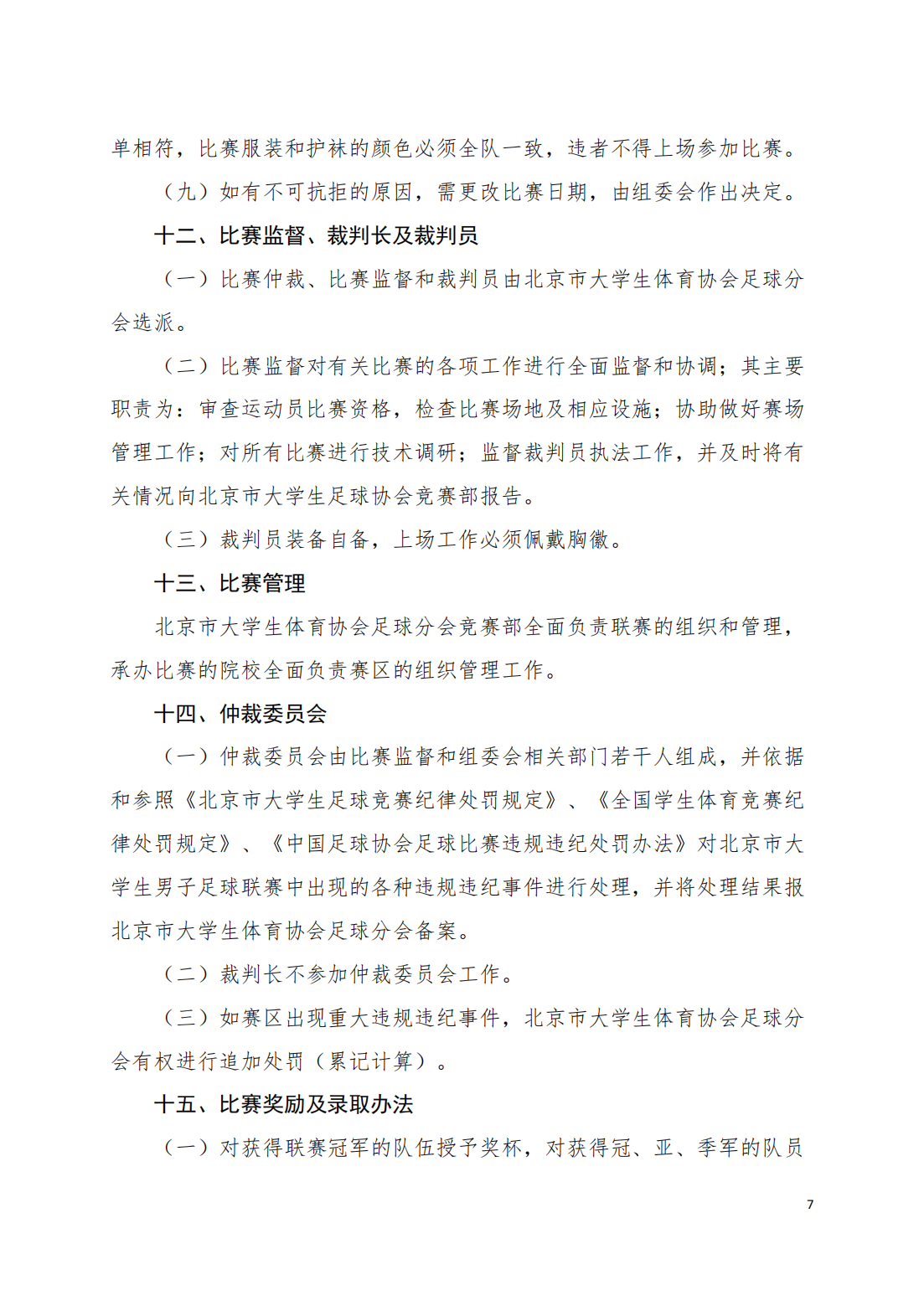 单相符，比赛服装和护袜的颜色必须全队一致，违者不得上场参加比赛。

（九）如有不可抗拒的原因，需更改比赛日期，由组委会作出决定。

十二、比赛监督、裁判长及裁判员

（一）比赛仲裁、比赛监督和裁判员由北京市大学生体育协会足球分会选派。

（二）比赛监督对有关比赛的各项工作进行全面监督和协调；其主要职责为：审查运动员比赛资格，检查比赛场地及相应设施；协助做好赛场管理工作；对所有比赛进行技术调研；监督裁判员执法工作，并及时将有关情况向北京市大学生足球协会竞赛部报告。

（三）裁判员装备自备，上场工作必须佩戴胸徽。

十三、比赛管理

北京市大学生体育协会足球分会竞赛部全面负责联赛的组织和管理，承办比赛的院校全面负责赛区的组织管理工作。

十四、仲裁委员会

（一）仲裁委员会由比赛监督和组委会相关部门若干人组成，并依据和参照《北京市大学生足球竞赛纪律处罚规定》、《全国学生体育竞赛纪律处罚规定》、《中国足球协会足球比赛违规违纪处罚办法》对北京市大学生男子足球联赛中出现的各种违规违纪事件进行处理，并将处理结果报北京市大学生体育协会足球分会备案。

（二）裁判长不参加仲裁委员会工作。

（三）如赛区出现重大违规违纪事件，北京市大学生体育协会足球分会有权进行追加处罚（累记计算）。

十五、比赛奖励及录取办法

（一）对获得联赛冠军的队伍授予奖杯，对获得冠、亚、季军的队员

7